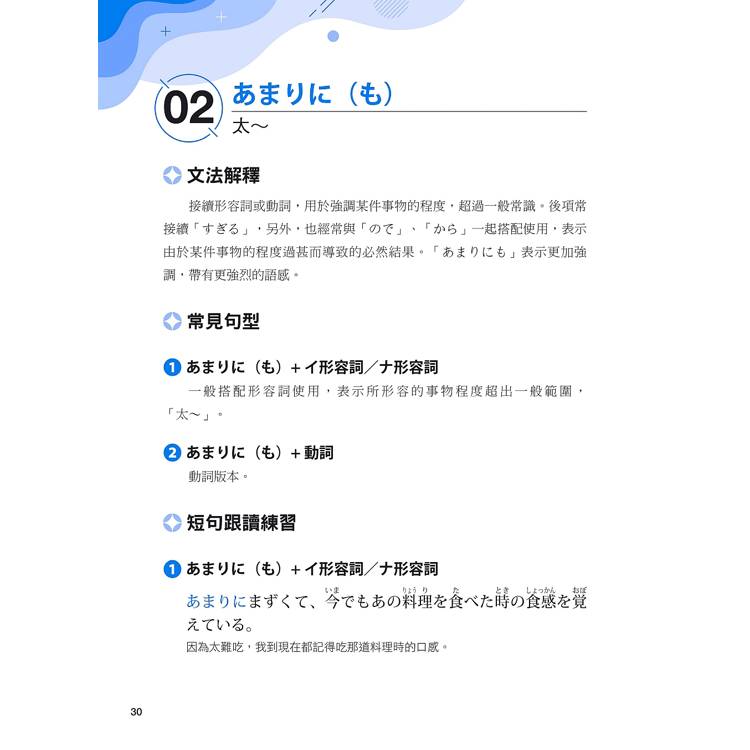 02 あまりに（も）
太～

文法解釋

接續形容詞或動詞，用於強調某件事物的程度，超過一般常識。後項常接續「すぎる」，另外，也經常與「ので」、「から」一起搭配使用，表示由於某件事物的程度過甚而導致的必然結果。「あまりにも」表示更加強調，帶有更強烈的語感。

常見句型

1 あまりに（も）+イ形容詞／ナ形容詞
一般搭配形容詞使用，表示所形容的事物程度超出一般範圍，「太～」。

2 あまりに（も）+動詞
動詞版本。

短句跟讀練習

1 あまりに（も）+イ形容詞／ナ形容詞
あまりにまずくて、今(いま)でもあの料理(りょうり)を食(た)べた時(とき)の食感(しょっかん)を覚(おぼ)えている。
因為太難吃，我到現在都記得吃那道料理時的口感。

30